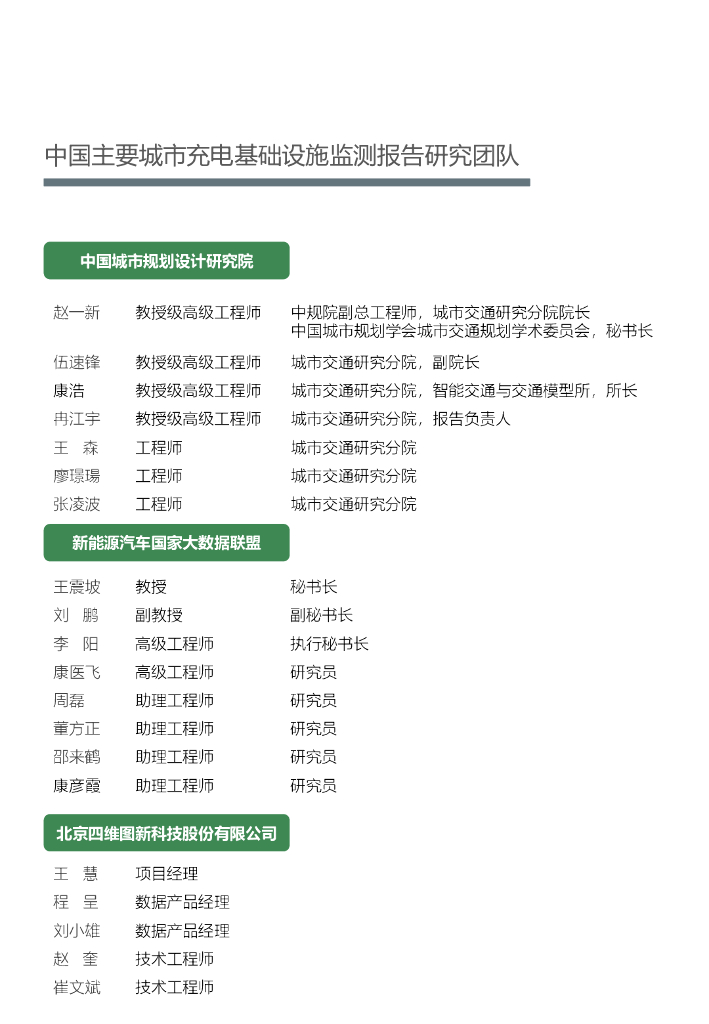 中国主要城市充电基础设施监测报告研究团队

中国城市规划设计研究院

赵一新 教授级高级工程师 中规院副总工程师，城市交通研究分院院长
中国城市规划学会城市交通规划学术委员会，秘书长
伍速锋 教授级高级工程师 城市交通研究分院，副院长
康浩 教授级高级工程师 城市交通研究分院，智能交通与交通模型所，所长
冉江宇 教授级高级工程师 城市交通研究分院，报告负责人
王 森 工程师 城市交通研究分院
廖璟瑒 工程师 城市交通研究分院
张凌波 工程师 城市交通研究分院

新能源汽车国家大数据联盟

王震坡 教授 秘书长
刘 鹏 副教授 副秘书长
李 阳 高级工程师 执行秘书长
康医飞 高级工程师 研究员
周磊 助理工程师 研究员
董方正 助理工程师 研究员
邵来鹤 助理工程师 研究员
康彦霞 助理工程师 研究员

北京四维图新科技股份有限公司

王 慧 项目经理
程 呈 数据产品经理
刘小雄 数据产品经理
赵 奎 技术工程师
崔文斌 技术工程师